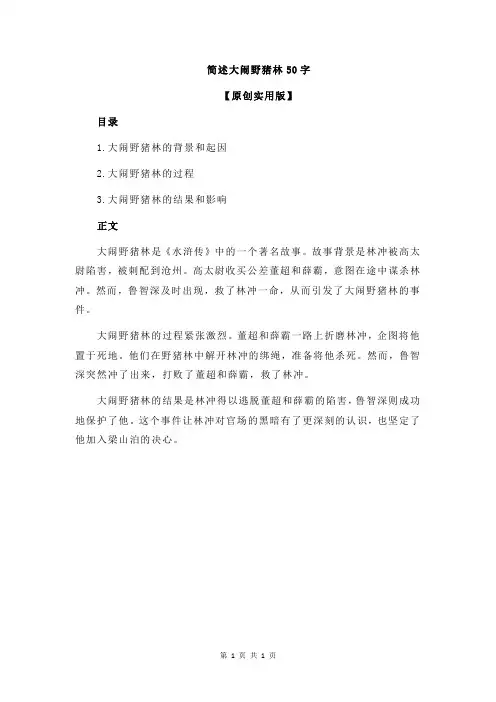 简述大闹野猪林 50 字

【原创实用版】

目录

1.大闹野猪林的背景和起因

2.大闹野猪林的过程

3.大闹野猪林的结果和影响

正文

大闹野猪林是《水浒传》中的一个著名故事。故事背景是林冲被高太尉陷害，被刺配到沧州。高太尉收买公差董超和薛霸，意图在途中谋杀林冲。然而，鲁智深及时出现，救了林冲一命，从而引发了大闹野猪林的事件。

大闹野猪林的过程紧张激烈。董超和薛霸一路上折磨林冲，企图将他置于死地。他们在野猪林中解开林冲的绑绳，准备将他杀死。然而，鲁智深突然冲了出来，打败了董超和薛霸，救了林冲。

大闹野猪林的结果是林冲得以逃脱董超和薛霸的陷害，鲁智深则成功地保护了他。这个事件让林冲对官场的黑暗有了更深刻的认识，也坚定了他加入梁山泊的决心。

第 1 页 共 1 页